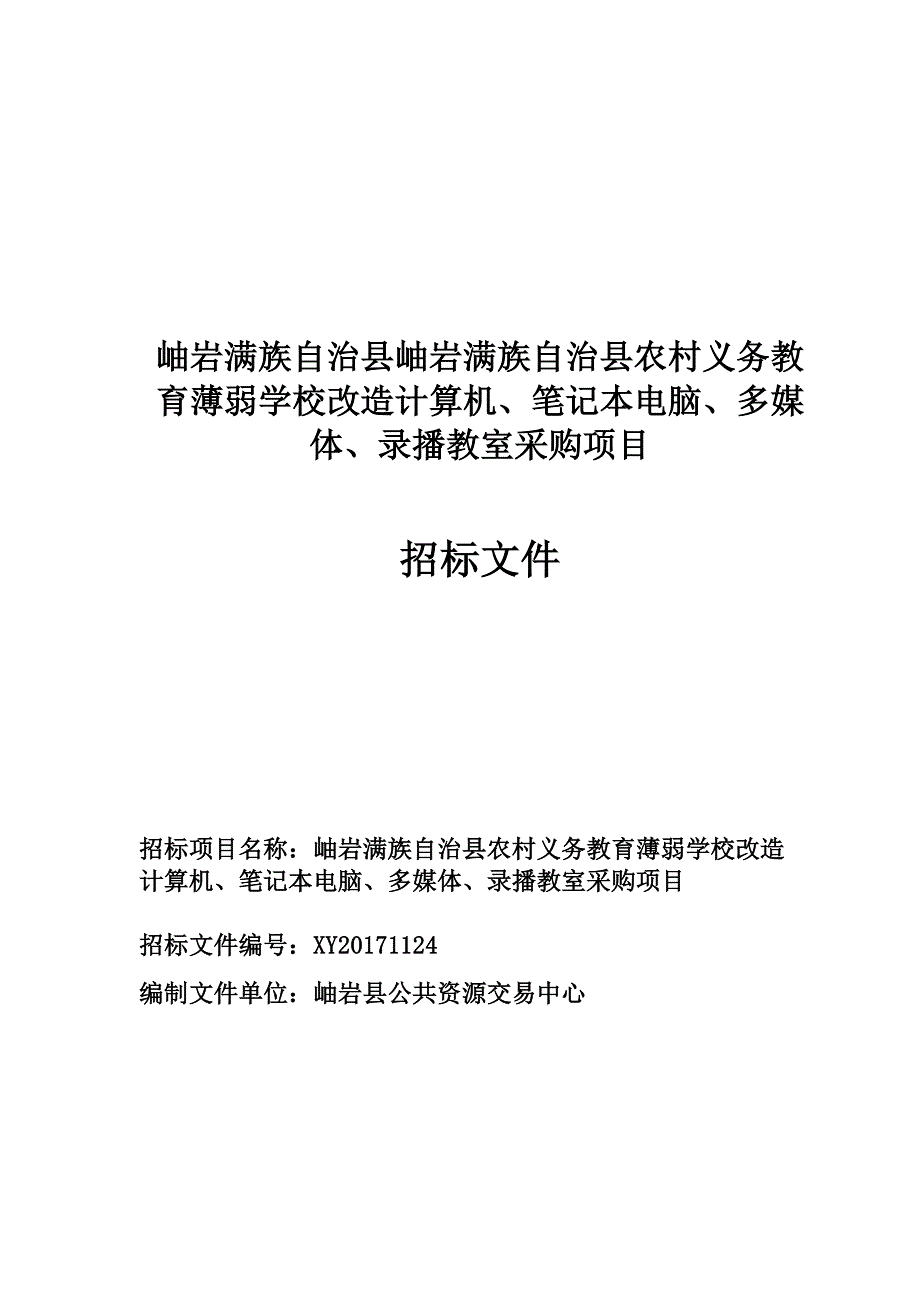 岫岩满族自治县岫岩满族自治县农村义务教育薄弱学校改造计算机、笔记本电脑、多媒体、录播教室采购项目

招标文件

招标项目名称：岫岩满族自治县农村义务教育薄弱学校改造计算机、笔记本电脑、多媒体、录播教室采购项目

招标文件编号：XY20171124

编制文件单位：岫岩县公共资源交易中心